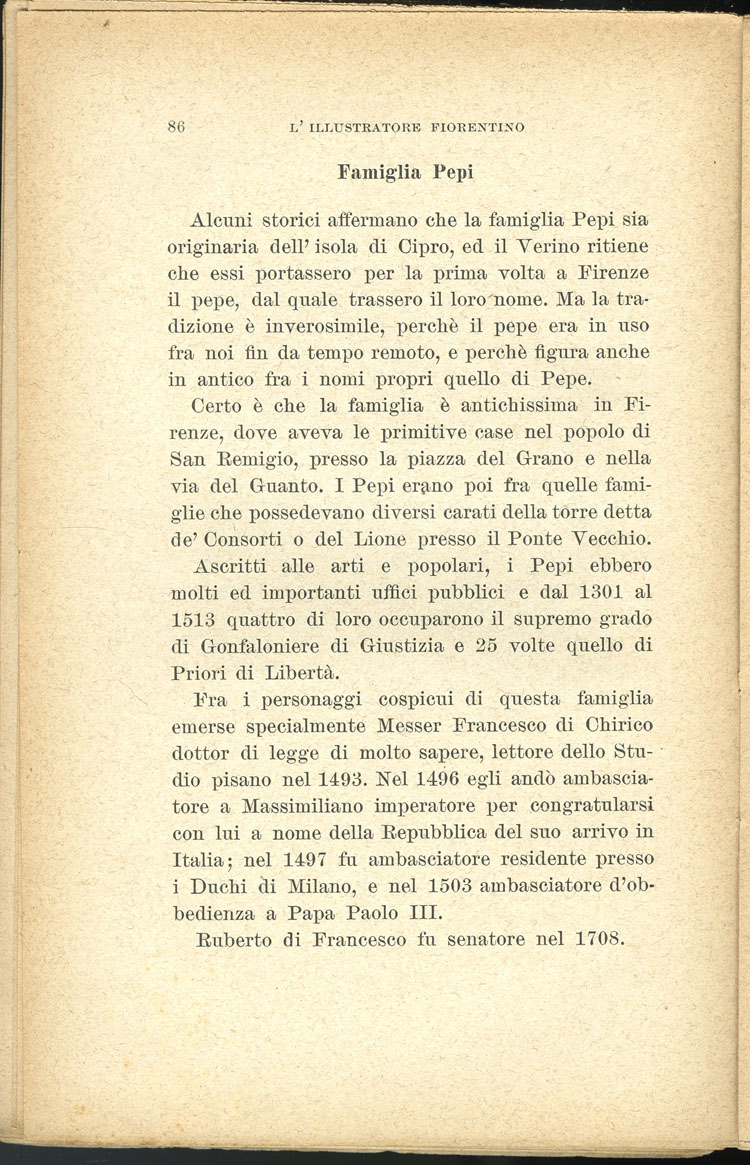 86 L' ILLUSTRATORE FIORENTINO

Famiglia Pepi

Alcuni storici affermano che la famiglia Pepi sia originaria dell' isola di Cipro, ed il Verino ritiene che essi portassero per la prima volta a Firenze il pepe, dal quale trassero il loro nome. Ma la tradizione è inverosimile, perchè il pepe era in uso fra noi fin da tempo remoto, e perchè figura anche in antico fra i nomi propri quello di Pepe.

Certo è che la famiglia è antichissima in Firenze, dove aveva le primitive case nel popolo di San Remigio, presso la piazza del Grano e nella via del Guanto. I Pepi erano poi fra quelle famiglie che possedevano diversi carati della torre detta de' Consorti o del Lione presso il Ponte Vecchio.

Ascritti alle arti e popolari, i Pepi ebbero molti ed importanti uffici pubblici e dal 1301 al 1513 quattro di loro occuparono il supremo grado di Gonfaloniere di Giustizia e 25 volte quello di Priori di Libertà.

Fra i personaggi cospicui di questa famiglia emerse specialmente Messer Francesco di Chirico dottor di legge di molto sapere, lettore dello Studio pisano nel 1493. Nel 1496 egli andò ambasciatore a Massimiliano imperatore per congratularsi con lui a nome della Repubblica del suo arrivo in Italia; nel 1497 fu ambasciatore residente presso i Duchi di Milano, e nel 1503 ambasciatore d'obbedienza a Papa Paolo III.

Ruberto di Francesco fu senatore nel 1708.